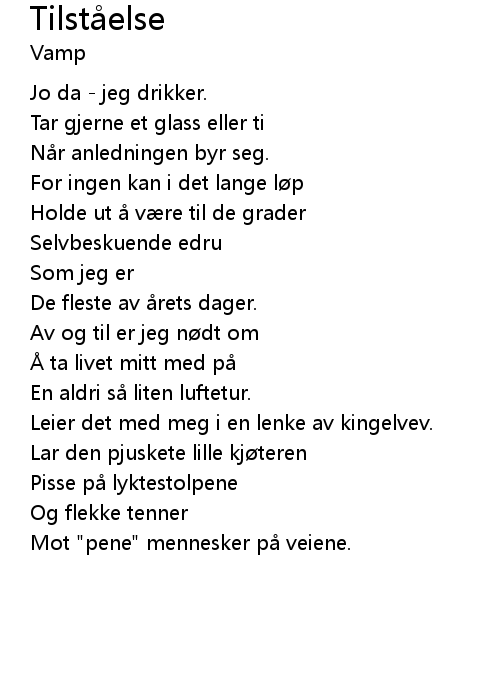 Tilståelse
Vamp

Jo da - jeg drikker.
Tar gjerne et glass eller ti
Når anledningen byr seg.
For ingen kan i det lange løp
Holde ut å være til de grader
Selvbeskuende edru
Som jeg er
De fleste av årets dager.
Av og til er jeg nødt om
Å ta livet mitt med på
En aldri så liten luftetur.
Leier det med meg i en lenke av kingelvev.
Lar den pjuskete lille kjøteren
Pisse på lyktestolpene
Og flekke tenner
Mot "pene" mennesker på veiene.